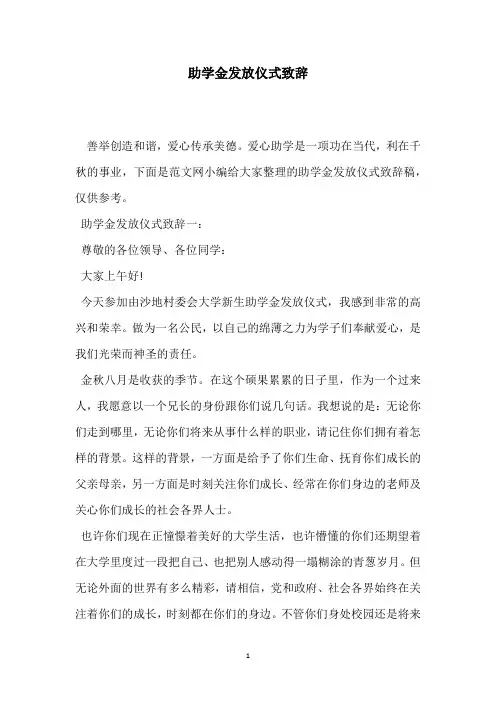 助学金发放仪式致辞

善举创造和谐，爱心传承美德。爱心助学是一项功在当代，利在千秋的事业，下面是范文网小编给大家整理的助学金发放仪式致辞稿，仅供参考。

助学金发放仪式致辞一：

尊敬的各位领导、各位同学：

大家上午好!

今天参加由沙地村委会大学新生助学金发放仪式，我感到非常的高兴和荣幸。做为一名公民，以自己的绵薄之力为学子们奉献爱心，是我们光荣而神圣的责任。

金秋八月是收获的季节。在这个硕果累累的日子里，作为一个过来人，我愿意以一个兄长的身份跟你们说几句话。我想说的是：无论你们走到哪里，无论你们将来从事什么样的职业，请记住你们拥有着怎样的背景。这样的背景，一方面是给予了你们生命、抚育你们成长的父亲母亲，另一方面是时刻关注你们成长、经常在你们身边的老师及关心你们成长的社会各界人士。

也许你们现在正憧憬着美好的大学生活，也许懵懂的你们还期望着在大学里度过一段把自己、也把别人感动得一塌糊涂的青葱岁月。但无论外面的世界有多么精彩，请相信，党和政府、社会各界始终在关注着你们的成长，时刻都在你们的身边。不管你们身处校园还是将来

1